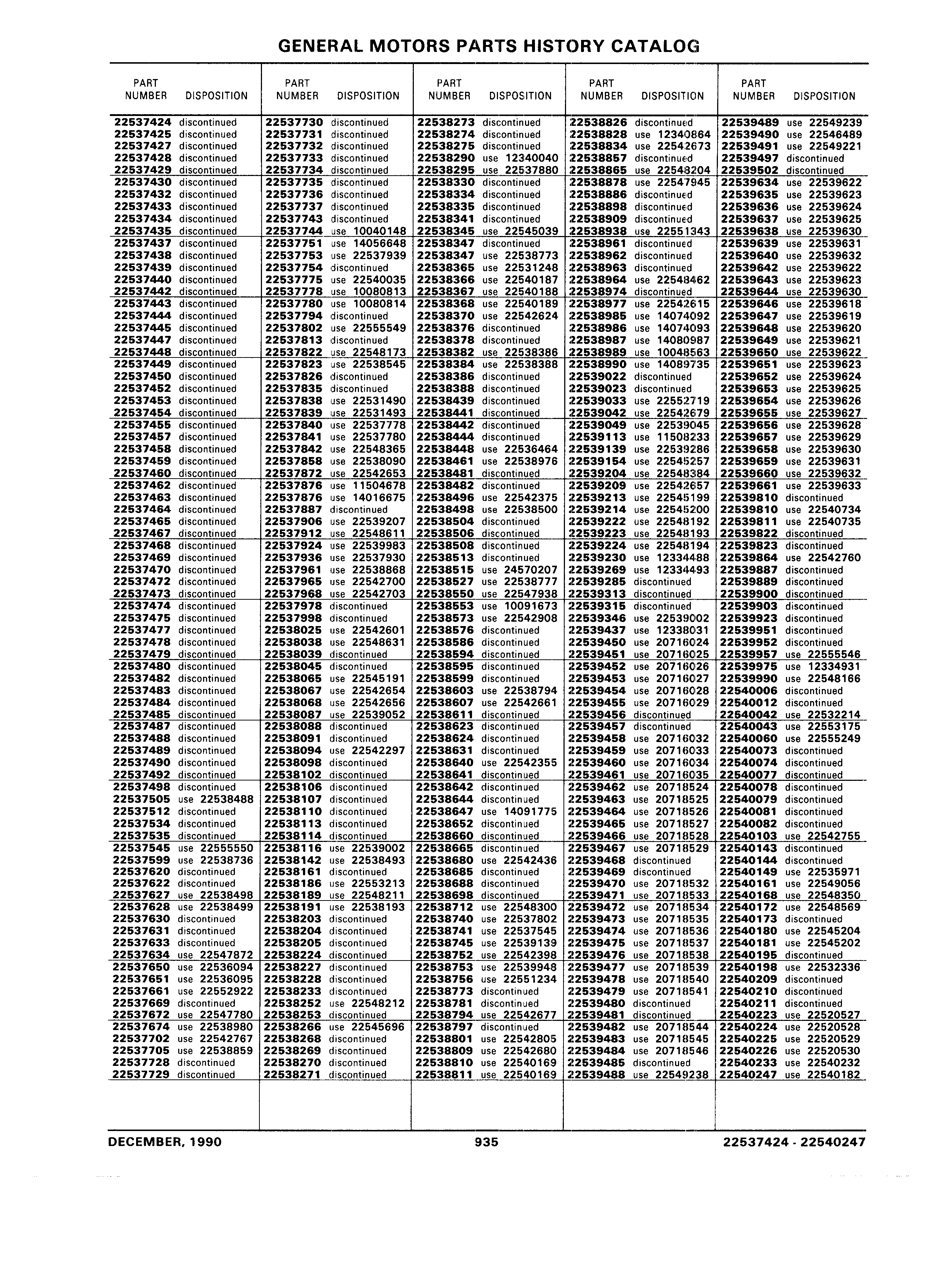 GENERAL MOTORS PARTS HISTORY CATALOG

| PART NUMBER | DISPOSITION |
|---|---|
| 22537424 | discontinued |
| 22537425 | discontinued |
| 22537427 | discontinued |
| 22537428 | discontinued |
| 22537429 | discontinued |
| 22537430 | discontinued |
| 22537432 | discontinued |
| 22537433 | discontinued |
| 22537434 | discontinued |
| 22537435 | discontinued |
| 22537437 | discontinued |
| 22537438 | discontinued |
| 22537439 | discontinued |
| 22537440 | discontinued |
| 22537442 | discontinued |
| 22537443 | discontinued |
| 22537444 | discontinued |
| 22537445 | discontinued |
| 22537447 | discontinued |
| 22537448 | discontinued |
| 22537449 | discontinued |
| 22537450 | discontinued |
| 22537452 | discontinued |
| 22537453 | discontinued |
| 22537454 | discontinued |
| 22537455 | discontinued |
| 22537457 | discontinued |
| 22537458 | discontinued |
| 22537459 | discontinued |
| 22537460 | discontinued |
| 22537462 | discontinued |
| 22537463 | discontinued |
| 22537464 | discontinued |
| 22537465 | discontinued |
| 22537467 | discontinued |
| 22537468 | discontinued |
| 22537469 | discontinued |
| 22537470 | discontinued |
| 22537472 | discontinued |
| 22537473 | discontinued |
| 22537474 | discontinued |
| 22537475 | discontinued |
| 22537477 | discontinued |
| 22537478 | discontinued |
| 22537479 | discontinued |
| 22537480 | discontinued |
| 22537482 | discontinued |
| 22537483 | discontinued |
| 22537484 | discontinued |
| 22537485 | discontinued |
| 22537487 | discontinued |
| 22537488 | discontinued |
| 22537489 | discontinued |
| 22537490 | discontinued |
| 22537492 | discontinued |
| 22537498 | discontinued |
| 22537505 | use 22538488 |
| 22537512 | discontinued |
| 22537534 | discontinued |
| 22537535 | discontinued |
| 22537545 | use 22555550 |
| 22537599 | use 22538736 |
| 22537620 | discontinued |
| 22537622 | discontinued |
| 22537627 | use 22538498 |
| 22537628 | use 22538499 |
| 22537630 | discontinued |
| 22537631 | discontinued |
| 22537633 | discontinued |
| 22537634 | use 22547872 |
| 22537650 | use 22536094 |
| 22537651 | use 22536095 |
| 22537661 | use 22552922 |
| 22537669 | discontinued |
| 22537672 | use 22547780 |
| 22537674 | use 22538980 |
| 22537702 | use 22542767 |
| 22537705 | use 22538859 |
| 22537728 | discontinued |
| 22537729 | discontinued |

| PART NUMBER | DISPOSITION |
|---|---|
| 22537730 | discontinued |
| 22537731 | discontinued |
| 22537732 | discontinued |
| 22537733 | discontinued |
| 22537734 | discontinued |
| 22537735 | discontinued |
| 22537736 | discontinued |
| 22537737 | discontinued |
| 22537743 | discontinued |
| 22537744 | use 10040148 |
| 22537751 | use 14056648 |
| 22537753 | use 22537939 |
| 22537754 | discontinued |
| 22537775 | use 22540035 |
| 22537778 | use 10080813 |
| 22537780 | use 10080814 |
| 22537794 | discontinued |
| 22537802 | use 22555549 |
| 22537813 | discontinued |
| 22537822 | use 22548173 |
| 22537823 | use 22538545 |
| 22537826 | discontinued |
| 22537835 | discontinued |
| 22537838 | use 22531490 |
| 22537839 | use 22531493 |
| 22537840 | use 22537778 |
| 22537841 | use 22537780 |
| 22537842 | use 22548365 |
| 22537858 | use 22538090 |
| 22537872 | use 22542653 |
| 22537876 | use 11504678 |
| 22537876 | use 14016675 |
| 22537887 | discontinued |
| 22537906 | use 22539207 |
| 22537912 | use 22548611 |
| 22537924 | use 22539983 |
| 22537936 | use 22537930 |
| 22537961 | use 22538868 |
| 22537965 | use 22542700 |
| 22537968 | use 22542703 |
| 22537978 | discontinued |
| 22537998 | discontinued |
| 22538025 | use 22542601 |
| 22538038 | use 22548631 |
| 22538039 | discontinued |
| 22538045 | discontinued |
| 22538065 | use 22545191 |
| 22538067 | use 22542654 |
| 22538068 | use 22542656 |
| 22538087 | use 22539052 |
| 22538088 | discontinued |
| 22538091 | discontinued |
| 22538094 | use 22542297 |
| 22538098 | discontinued |
| 22538102 | discontinued |
| 22538106 | discontinued |
| 22538107 | discontinued |
| 22538110 | discontinued |
| 22538113 | discontinued |
| 22538114 | discontinued |
| 22538116 | use 22539002 |
| 22538142 | use 22538493 |
| 22538161 | discontinued |
| 22538186 | use 22553213 |
| 22538189 | use 22548211 |
| 22538191 | use 22538193 |
| 22538203 | discontinued |
| 22538204 | discontinued |
| 22538205 | discontinued |
| 22538224 | discontinued |
| 22538227 | discontinued |
| 22538228 | discontinued |
| 22538233 | discontinued |
| 22538252 | use 22548212 |
| 22538253 | discontinued |
| 22538266 | use 22545696 |
| 22538268 | discontinued |
| 22538269 | discontinued |
| 22538270 | discontinued |
| 22538271 | discontinued |

| PART NUMBER | DISPOSITION |
|---|---|
| 22538273 | discontinued |
| 22538274 | discontinued |
| 22538275 | discontinued |
| 22538290 | use 12340040 |
| 22538295 | use 22537880 |
| 22538330 | discontinued |
| 22538334 | discontinued |
| 22538335 | discontinued |
| 22538341 | discontinued |
| 22538345 | use 22545039 |
| 22538347 | discontinued |
| 22538347 | use 22538773 |
| 22538365 | use 22531248 |
| 22538366 | use 22540187 |
| 22538367 | use 22540188 |
| 22538368 | use 22540189 |
| 22538370 | use 22542624 |
| 22538376 | discontinued |
| 22538378 | discontinued |
| 22538382 | use 22538386 |
| 22538384 | use 22538388 |
| 22538386 | discontinued |
| 22538388 | discontinued |
| 22538439 | discontinued |
| 22538441 | discontinued |
| 22538442 | discontinued |
| 22538444 | discontinued |
| 22538448 | use 22536464 |
| 22538461 | use 22538976 |
| 22538481 | discontinued |
| 22538482 | discontinued |
| 22538496 | use 22542375 |
| 22538498 | use 22538500 |
| 22538504 | discontinued |
| 22538506 | discontinued |
| 22538508 | discontinued |
| 22538513 | discontinued |
| 22538515 | use 24570207 |
| 22538527 | use 22538777 |
| 22538550 | use 22547938 |
| 22538553 | use 10091673 |
| 22538573 | use 22542908 |
| 22538576 | discontinued |
| 22538586 | discontinued |
| 22538594 | discontinued |
| 22538595 | discontinued |
| 22538599 | discontinued |
| 22538603 | use 22538794 |
| 22538607 | use 22542661 |
| 22538611 | discontinued |
| 22538623 | discontinued |
| 22538624 | discontinued |
| 22538631 | discontinued |
| 22538640 | use 22542355 |
| 22538641 | discontinued |
| 22538642 | discontinued |
| 22538644 | discontinued |
| 22538647 | use 14091775 |
| 22538652 | discontinued |
| 22538660 | discontinued |
| 22538665 | discontinued |
| 22538680 | use 22542436 |
| 22538685 | discontinued |
| 22538688 | discontinued |
| 22538698 | discontinued |
| 22538712 | use 22548300 |
| 22538740 | use 22537802 |
| 22538741 | use 22537545 |
| 22538745 | use 22539139 |
| 22538752 | use 22542398 |
| 22538753 | use 22539948 |
| 22538756 | use 22551234 |
| 22538773 | discontinued |
| 22538781 | discontinued |
| 22538794 | use 22542677 |
| 22538797 | discontinued |
| 22538801 | use 22542805 |
| 22538809 | use 22542680 |
| 22538810 | use 22540169 |
| 22538811 | use 22540169 |

| PART NUMBER | DISPOSITION |
|---|---|
| 22538826 | discontinued |
| 22538828 | use 12340864 |
| 22538834 | use 22542673 |
| 22538857 | discontinued |
| 22538865 | use 22548204 |
| 22538878 | use 22547945 |
| 22538886 | discontinued |
| 22538898 | discontinued |
| 22538909 | discontinued |
| 22538938 | use 22551343 |
| 22538961 | discontinued |
| 22538962 | discontinued |
| 22538963 | discontinued |
| 22538964 | use 22548462 |
| 22538974 | discontinued |
| 22538977 | use 22542615 |
| 22538985 | use 14074092 |
| 22538986 | use 14074093 |
| 22538987 | use 14080987 |
| 22538989 | use 10048563 |
| 22538990 | use 14089735 |
| 22539022 | discontinued |
| 22539023 | discontinued |
| 22539033 | use 22552719 |
| 22539042 | use 22542679 |
| 22539049 | use 22539045 |
| 22539113 | use 11508233 |
| 22539139 | use 22539286 |
| 22539154 | use 22545257 |
| 22539204 | use 22548384 |
| 22539209 | use 22542657 |
| 22539213 | use 22545199 |
| 22539214 | use 22545200 |
| 22539222 | use 22548192 |
| 22539223 | use 22548193 |
| 22539224 | use 22548194 |
| 22539230 | use 12334488 |
| 22539269 | use 12334493 |
| 22539285 | discontinued |
| 22539313 | discontinued |
| 22539315 | discontinued |
| 22539346 | use 22539002 |
| 22539437 | use 12338031 |
| 22539450 | use 20716024 |
| 22539451 | use 20716025 |
| 22539452 | use 20716026 |
| 22539453 | use 20716027 |
| 22539454 | use 20716028 |
| 22539455 | use 20716029 |
| 22539456 | discontinued |
| 22539457 | discontinued |
| 22539458 | use 20716032 |
| 22539459 | use 20716033 |
| 22539460 | use 20716034 |
| 22539461 | use 20716035 |
| 22539462 | use 20718524 |
| 22539463 | use 20718525 |
| 22539464 | use 20718526 |
| 22539465 | use 20718527 |
| 22539466 | use 20718528 |
| 22539467 | use 20718529 |
| 22539468 | discontinued |
| 22539469 | discontinued |
| 22539470 | use 20718532 |
| 22539471 | use 20718533 |
| 22539472 | use 20718534 |
| 22539473 | use 20718535 |
| 22539474 | use 20718536 |
| 22539475 | use 20718537 |
| 22539476 | use 20718538 |
| 22539477 | use 20718539 |
| 22539478 | use 20718540 |
| 22539479 | use 20718541 |
| 22539480 | discontinued |
| 22539481 | discontinued |
| 22539482 | use 20718544 |
| 22539483 | use 20718545 |
| 22539484 | use 20718546 |
| 22539485 | discontinued |
| 22539488 | use 22549238 |

| PART NUMBER | DISPOSITION |
|---|---|
| 22539489 | use 22549239 |
| 22539490 | use 22546489 |
| 22539491 | use 22549221 |
| 22539497 | discontinued |
| 22539502 | discontinued |
| 22539634 | use 22539622 |
| 22539635 | use 22539623 |
| 22539636 | use 22539624 |
| 22539637 | use 22539625 |
| 22539638 | use 22539630 |
| 22539639 | use 22539631 |
| 22539640 | use 22539632 |
| 22539642 | use 22539622 |
| 22539643 | use 22539623 |
| 22539644 | use 22539630 |
| 22539646 | use 22539618 |
| 22539647 | use 22539619 |
| 22539648 | use 22539620 |
| 22539649 | use 22539621 |
| 22539650 | use 22539622 |
| 22539651 | use 22539623 |
| 22539652 | use 22539624 |
| 22539653 | use 22539625 |
| 22539654 | use 22539626 |
| 22539655 | use 22539627 |
| 22539656 | use 22539628 |
| 22539657 | use 22539629 |
| 22539658 | use 22539630 |
| 22539659 | use 22539631 |
| 22539660 | use 22539632 |
| 22539661 | use 22539633 |
| 22539810 | discontinued |
| 22539810 | use 22540734 |
| 22539811 | use 22540735 |
| 22539822 | discontinued |
| 22539823 | discontinued |
| 22539864 | use 22542760 |
| 22539887 | discontinued |
| 22539889 | discontinued |
| 22539900 | discontinued |
| 22539903 | discontinued |
| 22539923 | discontinued |
| 22539951 | discontinued |
| 22539952 | discontinued |
| 22539957 | use 22555546 |
| 22539975 | use 12334931 |
| 22539990 | use 22548166 |
| 22540006 | discontinued |
| 22540012 | discontinued |
| 22540042 | use 22532214 |
| 22540043 | use 22553175 |
| 22540060 | use 22555249 |
| 22540073 | discontinued |
| 22540074 | discontinued |
| 22540077 | discontinued |
| 22540078 | discontinued |
| 22540079 | discontinued |
| 22540081 | discontinued |
| 22540082 | discontinued |
| 22540103 | use 22542755 |
| 22540143 | discontinued |
| 22540144 | discontinued |
| 22540149 | use 22535971 |
| 22540161 | use 22549056 |
| 22540168 | use 22548350 |
| 22540172 | use 22548569 |
| 22540173 | discontinued |
| 22540180 | use 22545204 |
| 22540181 | use 22545202 |
| 22540195 | discontinued |
| 22540198 | use 22532336 |
| 22540209 | discontinued |
| 22540210 | discontinued |
| 22540211 | discontinued |
| 22540223 | use 22520527 |
| 22540224 | use 22520528 |
| 22540225 | use 22520529 |
| 22540226 | use 22520530 |
| 22540233 | use 22540232 |
| 22540247 | use 22540182 |

DECEMBER, 1990 935 22537424 - 22540247